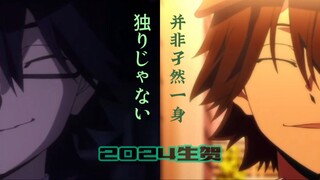 独りじゃない

并非孑然一身

2024生贺